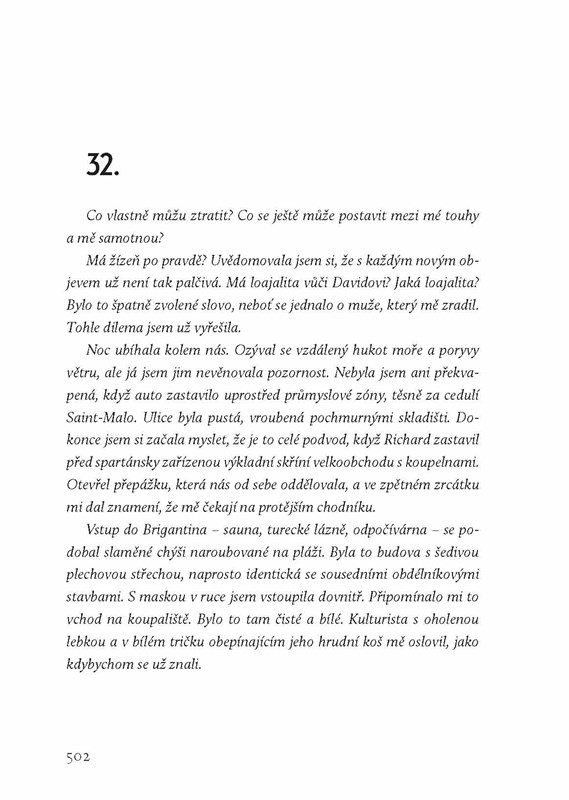 32.

Co vlastně můžu ztratit? Co se ještě může postavit mezi mé touhy a mě samotnou?

Má žízeň po pravdě? Uvědomovala jsem si, že s každým novým objevem už není tak palčivá. Má loajalita vůči Davidovi? Jaká loajalita? Bylo to špatně zvolené slovo, neboť se jednalo o muže, který mě zradil. Tohle dilema jsem už vyřešila.

Noc ubíhala kolem nás. Ozýval se vzdálený hukot moře a poryvy větru, ale já jsem jim nevěnovala pozornost. Nebyla jsem ani překvapená, když auto zastavilo uprostřed průmyslové zóny, těsně za cedulí Saint-Malo. Ulice byla pustá, vroubená pochmurnými skladišti. Dokonce jsem si začala myslet, že je to celé podvod, když Richard zastavil před spartánsky zařízenou výkladní skříní velkoobchodu s koupelnami. Otevřel přepážku, která nás od sebe oddělovala, a ve zpětném zrcátku mi dal znamení, že mě čekají na protějším chodníku.

Vstup do Brigantina – sauna, turecké lázně, odpočívárna – se podobal slaměné chýši naroubované na pláži. Byla to budova s šedivou plechovou střechou, naprosto identická se sousedními obdélníkovými stavbami. S maskou v ruce jsem vstoupila dovnitř. Připomínalo mi to vchod na koupaliště. Bylo to tam čisté a bílé. Kulturista s oholenou lebkou a v bílém tričku obepínajícím jeho hrudní koš mě oslovil, jako kdybychom se už znali.

502